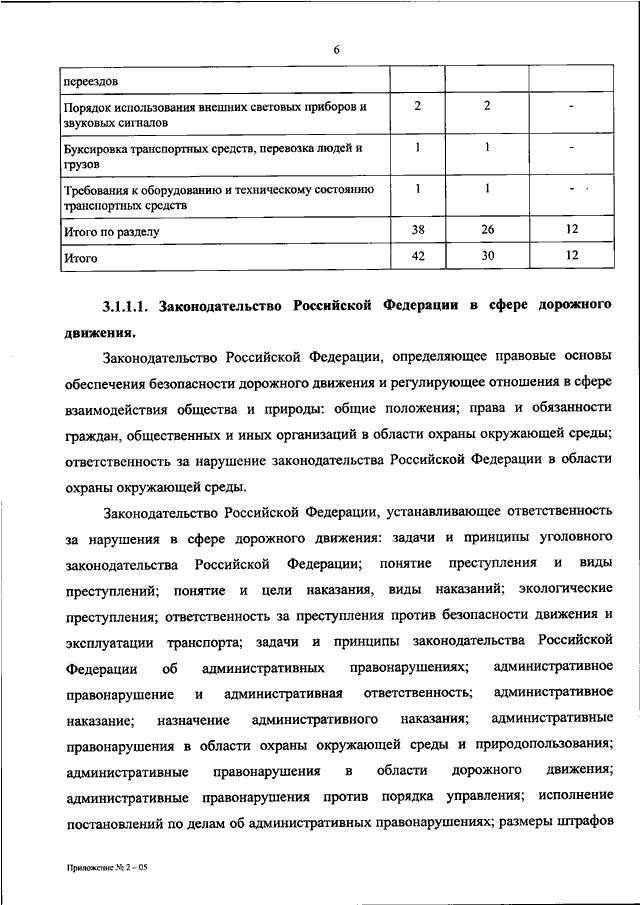 6

| переездов | | | |
|---|---|---|---|
| Порядок использования внешних световых приборов и звуковых сигналов | 2 | 2 | - |
| Буксировка транспортных средств, перевозка людей и грузов | 1 | 1 | - |
| Требования к оборудованию и техническому состоянию транспортных средств | 1 | 1 | - |
| Итого по разделу | 38 | 26 | 12 |
| Итого | 42 | 30 | 12 |

3.1.1.1. Законодательство Российской Федерации в сфере дорожного движения.

Законодательство Российской Федерации, определяющее правовые основы обеспечения безопасности дорожного движения и регулирующее отношения в сфере взаимодействия общества и природы: общие положения; права и обязанности граждан, общественных и иных организаций в области охраны окружающей среды; ответственность за нарушение законодательства Российской Федерации в области охраны окружающей среды.

Законодательство Российской Федерации, устанавливающее ответственность за нарушения в сфере дорожного движения: задачи и принципы уголовного законодательства Российской Федерации; понятие преступления и виды преступлений; понятие и цели наказания, виды наказаний; экологические преступления; ответственность за преступления против безопасности движения и эксплуатации транспорта; задачи и принципы законодательства Российской Федерации об административных правонарушениях; административное правонарушение и административная ответственность; административное наказание; назначение административного наказания; административные правонарушения в области охраны окружающей среды и природопользования; административные правонарушения в области дорожного движения; административные правонарушения против порядка управления; исполнение постановлений по делам об административных правонарушениях; размеры штрафов

Приложение № 2 – 05